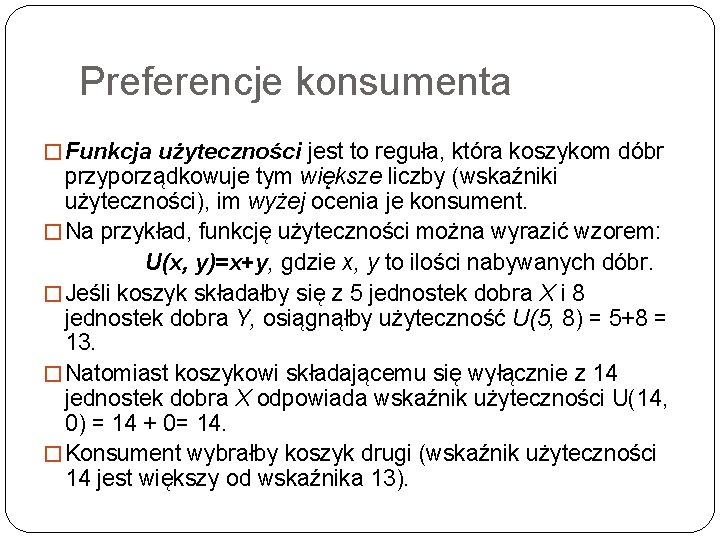 Preferencje konsumenta

□ Funkcja użyteczności jest to reguła, która koszykom dóbr przyporządkowuje tym większe liczby (wskaźniki użyteczności), im wyżej ocenia je konsument.

□ Na przykład, funkcję użyteczności można wyrazić wzorem:

$U(x, y)=x+y$, gdzie $x$, $y$ to ilości nabywanych dóbr.

□ Jeśli koszyk składałby się z 5 jednostek dobra $X$ i 8 jednostek dobra $Y$, osiągnąłby użyteczność $U(5, 8) = 5+8 = 13$.

□ Natomiast koszykowi składającemu się wyłącznie z 14 jednostek dobra $X$ odpowiada wskaźnik użyteczności $U(14, 0) = 14 + 0= 14$.

□ Konsument wybrałby koszyk drugi (wskaźnik użyteczności 14 jest większy od wskaźnika 13).